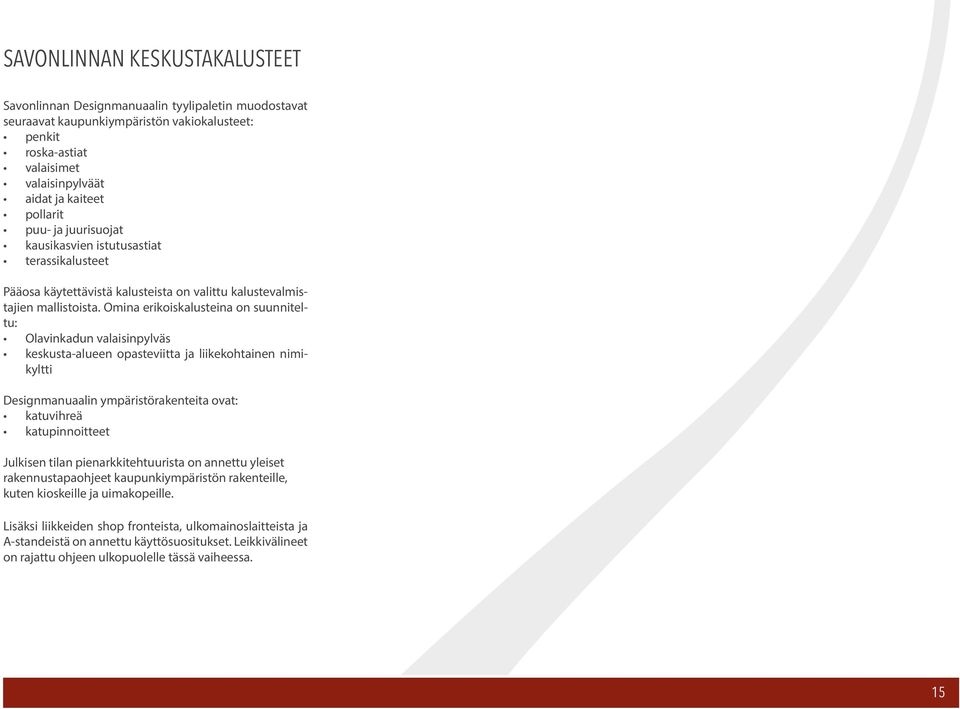 SAVONLINNAN KESKUSTAKALUSTEET

Savonlinnan Designmanuaalin tyylipaletin muodostavat seuraavat kaupunkiympäristön vakiokalusteet:
• penkit
• roska-astiat
• valaisimet
• valaisinpylväät
• aidat ja kaiteet
• pollarit
• puu- ja juurisuojat
• kausikasvien istutusastiat
• terassikalusteet

Pääosa käytettävistä kalusteista on valittu kalustevalmistajien mallistoista. Omina erikoiskalusteina on suunniteltu:
• Olavinkadun valaisinpylväs
• keskusta-alueen opasteviitta ja liikekohtainen nimikyltti

Designmanuaalin ympäristörakenteita ovat:
• katuvihreä
• katupinnoitteet

Julkisen tilan pienarkkitehtuurista on annettu yleiset rakennustapaohjeet kaupunkiympäristön rakenteille, kuten kioskeille ja uimakopeille.

Lisäksi liikkeiden shop fronteista, ulkomainoslaitteista ja A-standeistä on annettu käyttösuositukset. Leikkivälineet on rajattu ohjeen ulkopuolelle tässä vaiheessa.

15